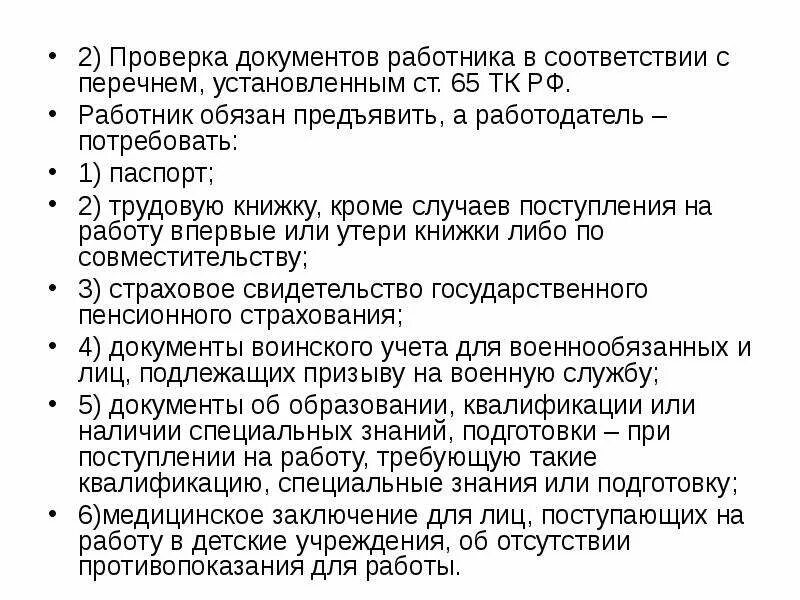 • 2) Проверка документов работника в соответствии с перечнем, установленным ст. 65 ТК РФ.
• Работник обязан предъявить, а работодатель – потребовать:
• 1) паспорт;
• 2) трудовую книжку, кроме случаев поступления на работу впервые или утери книжки либо по совместительству;
• 3) страховое свидетельство государственного пенсионного страхования;
• 4) документы воинского учета для военнообязанных и лиц, подлежащих призыву на военную службу;
• 5) документы об образовании, квалификации или наличии специальных знаний, подготовки – при поступлении на работу, требующую такие квалификацию, специальные знания или подготовку;
• 6)медицинское заключение для лиц, поступающих на работу в детские учреждения, об отсутствии противопоказания для работы.